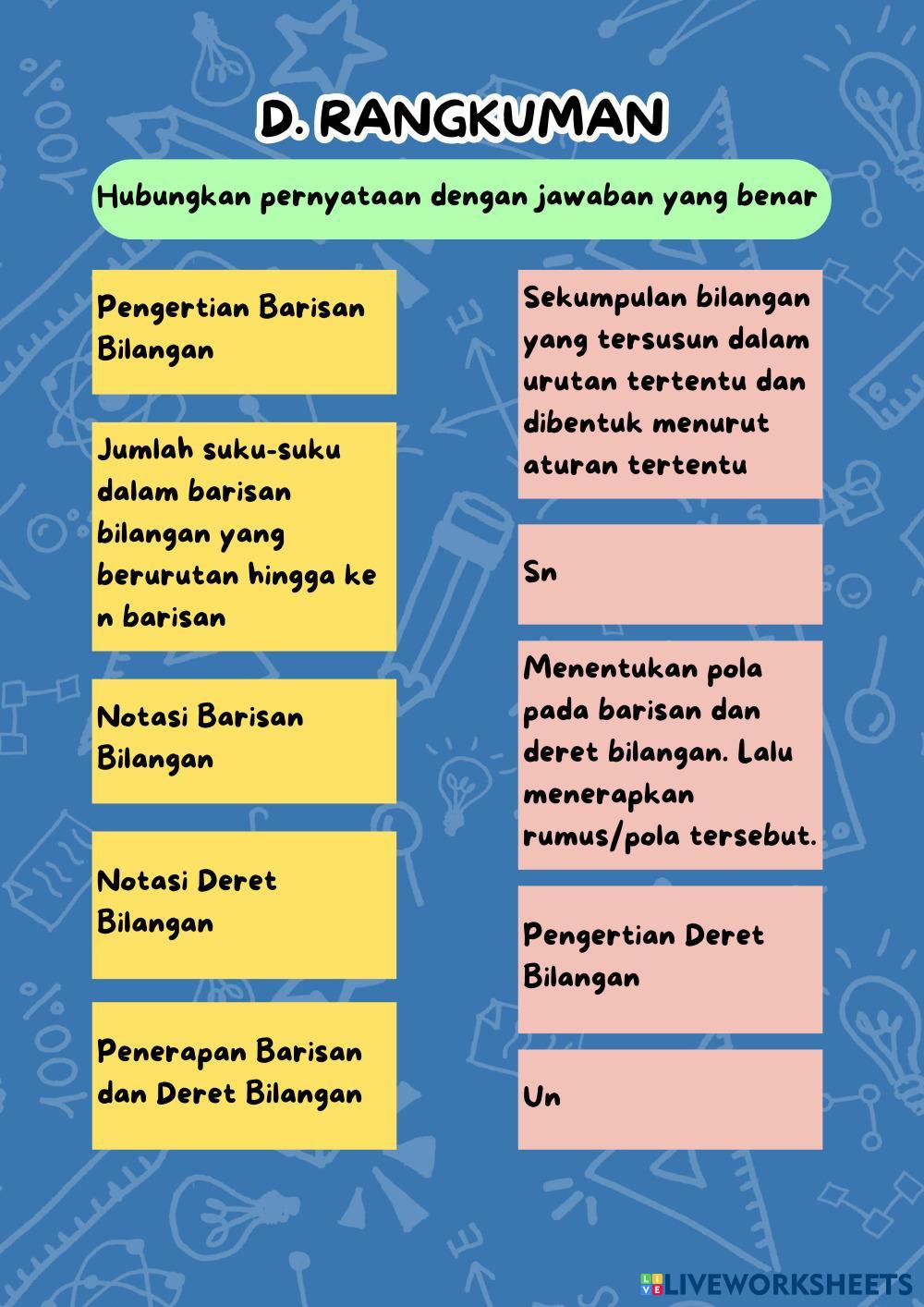 D. RANGKUMAN

Hubungkan pernyataan dengan jawaban yang benar

Pengertian Barisan Bilangan

Jumlah suku-suku dalam barisan bilangan yang berurutan hingga ke n barisan

Notasi Barisan Bilangan

Notasi Deret Bilangan

Penerapan Barisan dan Deret Bilangan

Sekumpulan bilangan yang tersusun dalam urutan tertentu dan dibentuk menurut aturan tertentu

Sn

Menentukan pola pada barisan dan deret bilangan. Lalu menerapkan rumus/pola tersebut.

Pengertian Deret Bilangan

Un

LIVEWORKSHEETS